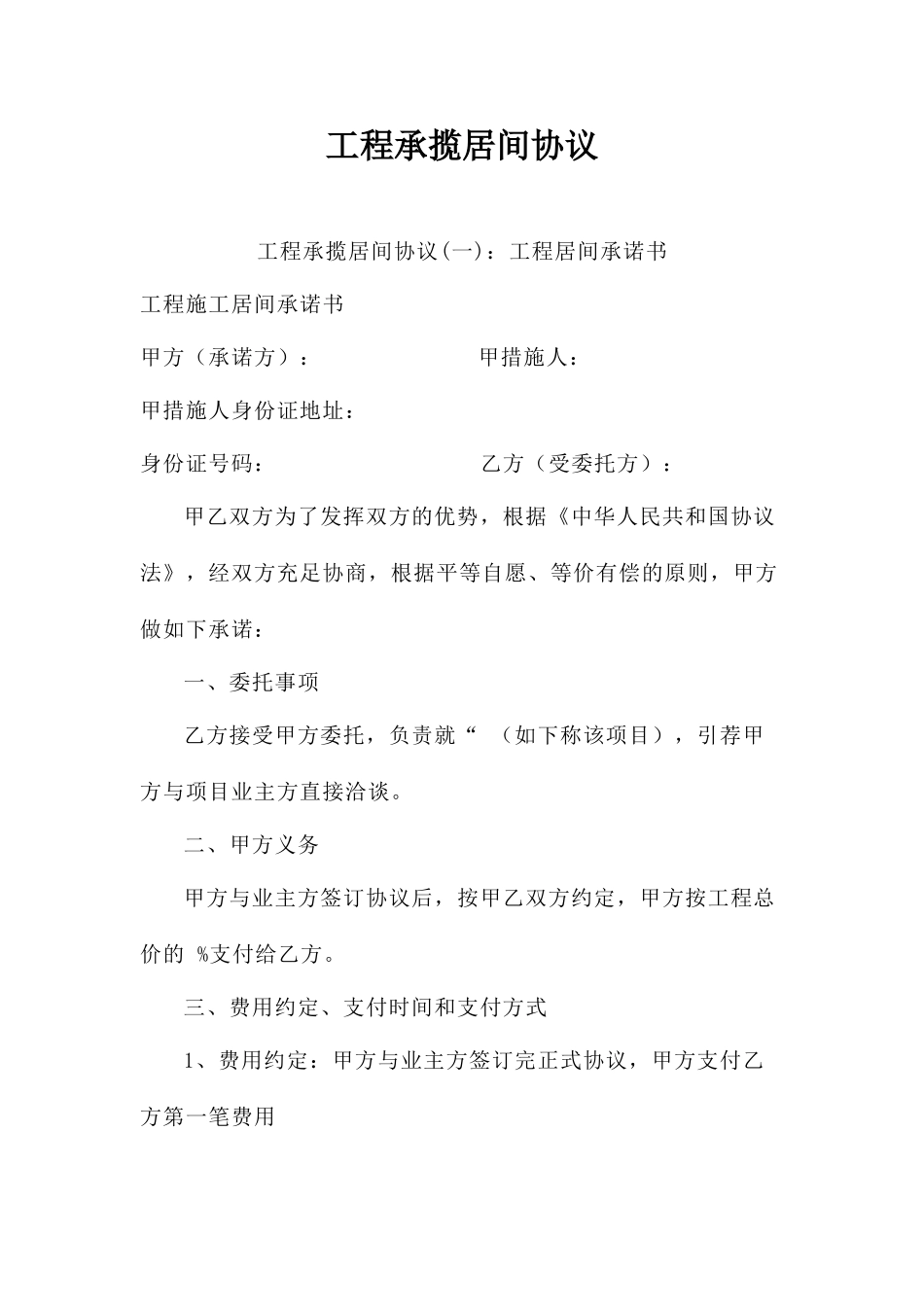 工程承揽居间协议

工程承揽居间协议(一)：工程居间承诺书

工程施工居间承诺书

甲方（承诺方）： 甲措施人：

甲措施人身份证地址：

身份证号码： 乙方（受委托方）：

甲乙双方为了发挥双方的优势，根据《中华人民共和国协议法》，经双方充足协商，根据平等自愿、等价有偿的原则，甲方做如下承诺：

一、委托事项

乙方接受甲方委托，负责就“ （如下称该项目），引荐甲方与项目业主方直接洽谈。

二、甲方义务

甲方与业主方签订协议后，按甲乙双方约定，甲方按工程总价的 %支付给乙方。

三、费用约定、支付时间和支付方式

1、费用约定：甲方与业主方签订完正式协议，甲方支付乙方第一笔费用